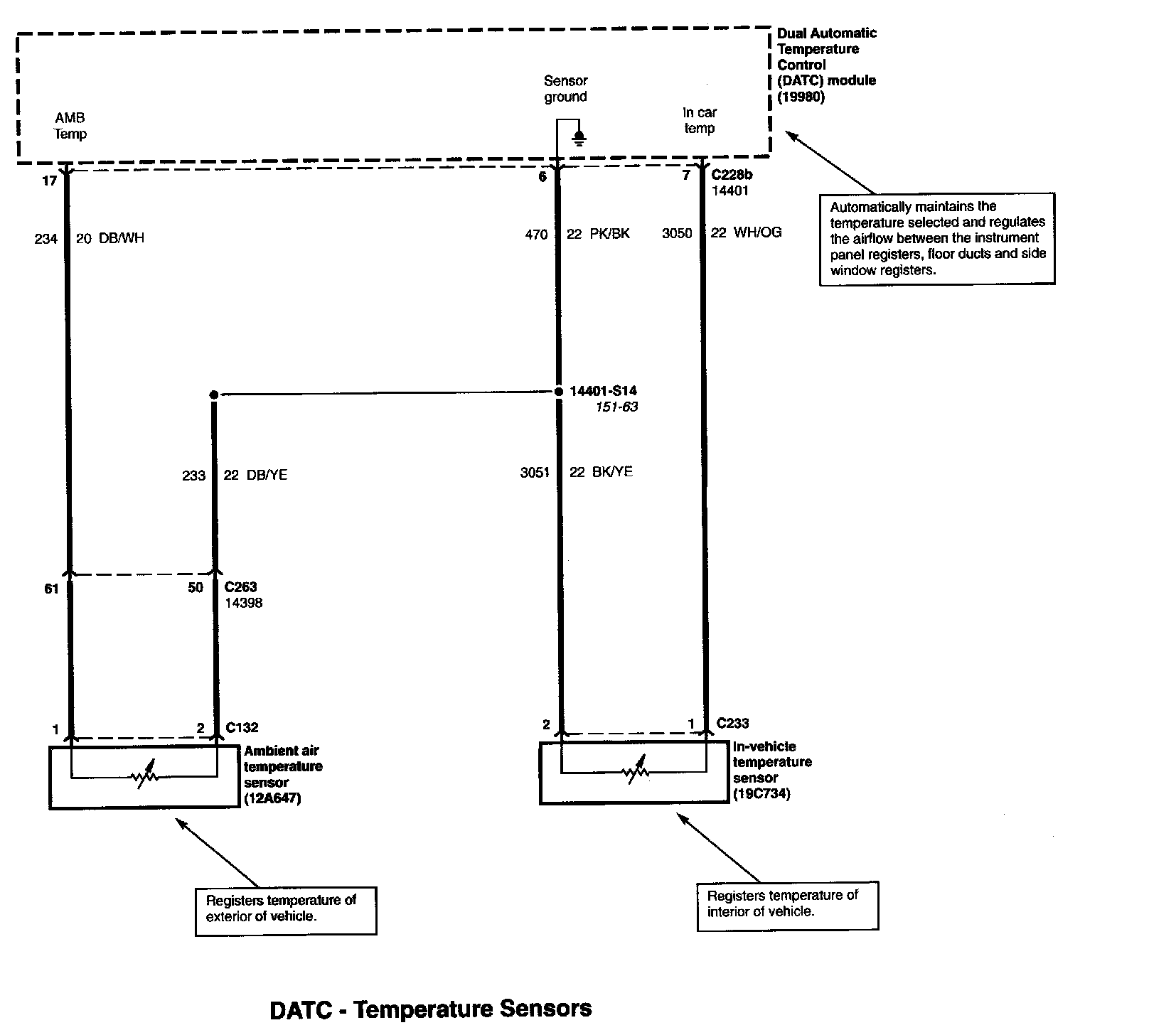 Dual Automatic Temperature Control (DATC) module (19980)

AMB Temp

Sensor ground

In car temp

17

6

7

C228b
14401

Automatically maintains the temperature selected and regulates the airflow between the instrument panel registers, floor ducts and side window registers.

234 20 DB/WH

470 22 PK/BK

3050 22 WH/OG

14401-S14
151-63

233 22 DB/YE

3051 22 BK/YE

61

50

C263
14398

1

2

C132

2

1

C233

Ambient air temperature sensor (12A647)

In-vehicle temperature sensor (19C734)

Registers temperature of exterior of vehicle.

Registers temperature of interior of vehicle.

DATC - Temperature Sensors